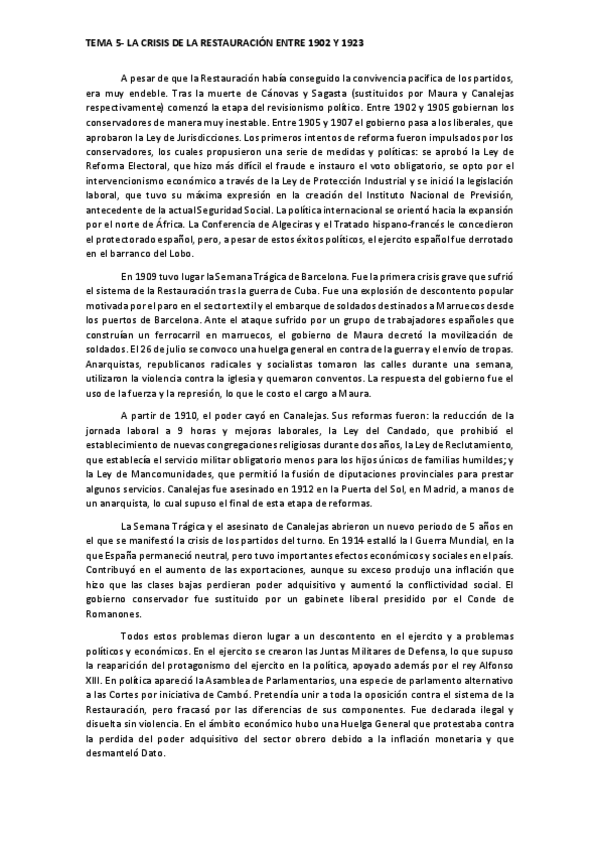 TEMA 5- LA CRISIS DE LA RESTAURACIÓN ENTRE 1902 Y 1923

A pesar de que la Restauración había conseguido la convivencia pacífica de los partidos, era muy endeble. Tras la muerte de Cánovas y Sagasta (sustituidos por Maura y Canalejas respectivamente) comenzó la etapa del revisionismo político. Entre 1902 y 1905 gobiernan los conservadores de manera muy inestable. Entre 1905 y 1907 el gobierno pasa a los liberales, que aprobaron la Ley de Jurisdicciones. Los primeros intentos de reforma fueron impulsados por los conservadores, los cuales propusieron una serie de medidas y políticas: se aprobó la Ley de Reforma Electoral, que hizo más difícil el fraude e instauro el voto obligatorio, se opto por el intervencionismo económico a través de la Ley de Protección Industrial y se inició la legislación laboral, que tuvo su máxima expresión en la creación del Instituto Nacional de Previsión, antecedente de la actual Seguridad Social. La política internacional se orientó hacia la expansión por el norte de África. La Conferencia de Algeciras y el Tratado hispano-francés le concedieron el protectorado español, pero, a pesar de estos éxitos políticos, el ejercito español fue derrotado en el barranco del Lobo.

En 1909 tuvo lugar la Semana Trágica de Barcelona. Fue la primera crisis grave que sufrió el sistema de la Restauración tras la guerra de Cuba. Fue una explosión de descontento popular motivada por el paro en el sector textil y el embarque de soldados destinados a Marruecos desde los puertos de Barcelona. Ante el ataque sufrido por un grupo de trabajadores españoles que construían un ferrocarril en marruecos, el gobierno de Maura decretó la movilización de soldados. El 26 de julio se convoco una huelga general en contra de la guerra y el envío de tropas. Anarquistas, republicanos radicales y socialistas tomaron las calles durante una semana, utilizaron la violencia contra la iglesia y quemaron conventos. La respuesta del gobierno fue el uso de la fuerza y la represión, lo que le costo el cargo a Maura.

A partir de 1910, el poder cayó en Canalejas. Sus reformas fueron: la reducción de la jornada laboral a 9 horas y mejoras laborales, la Ley del Candado, que prohibió el establecimiento de nuevas congregaciones religiosas durante dos años, la Ley de Reclutamiento, que establecía el servicio militar obligatorio menos para los hijos únicos de familias humildes; y la Ley de Mancomunidades, que permitió la fusión de diputaciones provinciales para prestar algunos servicios. Canalejas fue asesinado en 1912 en la Puerta del Sol, en Madrid, a manos de un anarquista, lo cual supuso el final de esta etapa de reformas.

La Semana Trágica y el asesinato de Canalejas abrieron un nuevo periodo de 5 años en el que se manifestó la crisis de los partidos del turno. En 1914 estalló la I Guerra Mundial, en la que España permaneció neutral, pero tuvo importantes efectos económicos y sociales en el país. Contribuyó en el aumento de las exportaciones, aunque su exceso produjo una inflación que hizo que las clases bajas perdieran poder adquisitivo y aumentó la conflictividad social. El gobierno conservador fue sustituido por un gabinete liberal presidido por el Conde de Romanones.

Todos estos problemas dieron lugar a un descontento en el ejercito y a problemas políticos y económicos. En el ejercito se crearon las Juntas Militares de Defensa, lo que supuso la reaparición del protagonismo del ejercito en la política, apoyado además por el rey Alfonso XIII. En política apareció la Asamblea de Parlamentarios, una especie de parlamento alternativo a las Cortes por iniciativa de Cambó. Pretendía unir a toda la oposición contra el sistema de la Restauración, pero fracasó por las diferencias de sus componentes. Fue declarada ilegal y disuelta sin violencia. En el ámbito económico hubo una Huelga General que protestaba contra la perdida del poder adquisitivo del sector obrero debido a la inflación monetaria y que desmanteló Dato.